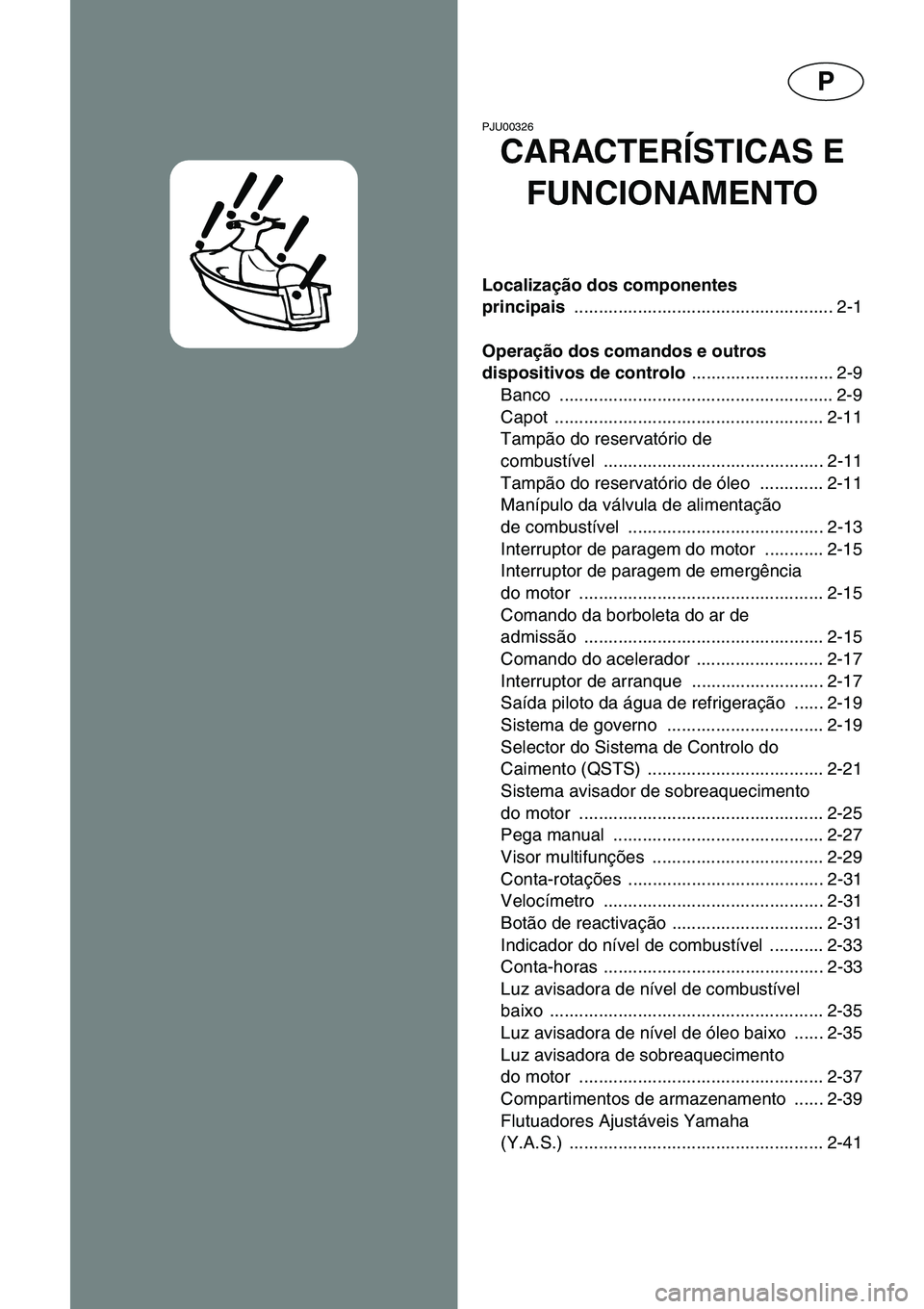 P

PJU00326

CARACTERÍSTICAS E FUNCIONAMENTO

Localização dos componentes principais ..................................................... 2-1

Operação dos comandos e outros dispositivos de controlo ............................. 2-9
Banco ........................................................ 2-9
Capot ....................................................... 2-11
Tampão do reservatório de combustível ............................................. 2-11
Tampão do reservatório de óleo ............. 2-11
Manípulo da válvula de alimentação de combustível ........................................ 2-13
Interruptor de paragem do motor ............ 2-15
Interruptor de paragem de emergência do motor .................................................. 2-15
Comando da borboleta do ar de admissão ................................................. 2-15
Comando do acelerador .......................... 2-17
Interruptor de arranque ........................... 2-17
Saída piloto da água de refrigeração ...... 2-19
Sistema de governo ................................ 2-19
Selector do Sistema de Controlo do Caimento (QSTS) .................................... 2-21
Sistema avisador de sobreaquecimento do motor .................................................. 2-25
Pega manual ........................................... 2-27
Visor multifunções ................................... 2-29
Conta-rotações ........................................ 2-31
Velocímetro ............................................. 2-31
Botão de reactivação ............................... 2-31
Indicador do nível de combustível ........... 2-33
Conta-horas ............................................. 2-33
Luz avisadora de nível de combustível baixo ........................................................ 2-35
Luz avisadora de nível de óleo baixo ...... 2-35
Luz avisadora de sobreaquecimento do motor .................................................. 2-37
Compartimentos de armazenamento ...... 2-39
Flutuadores Ajustáveis Yamaha (Y.A.S.) .................................................... 2-41

carmanualsonline.info